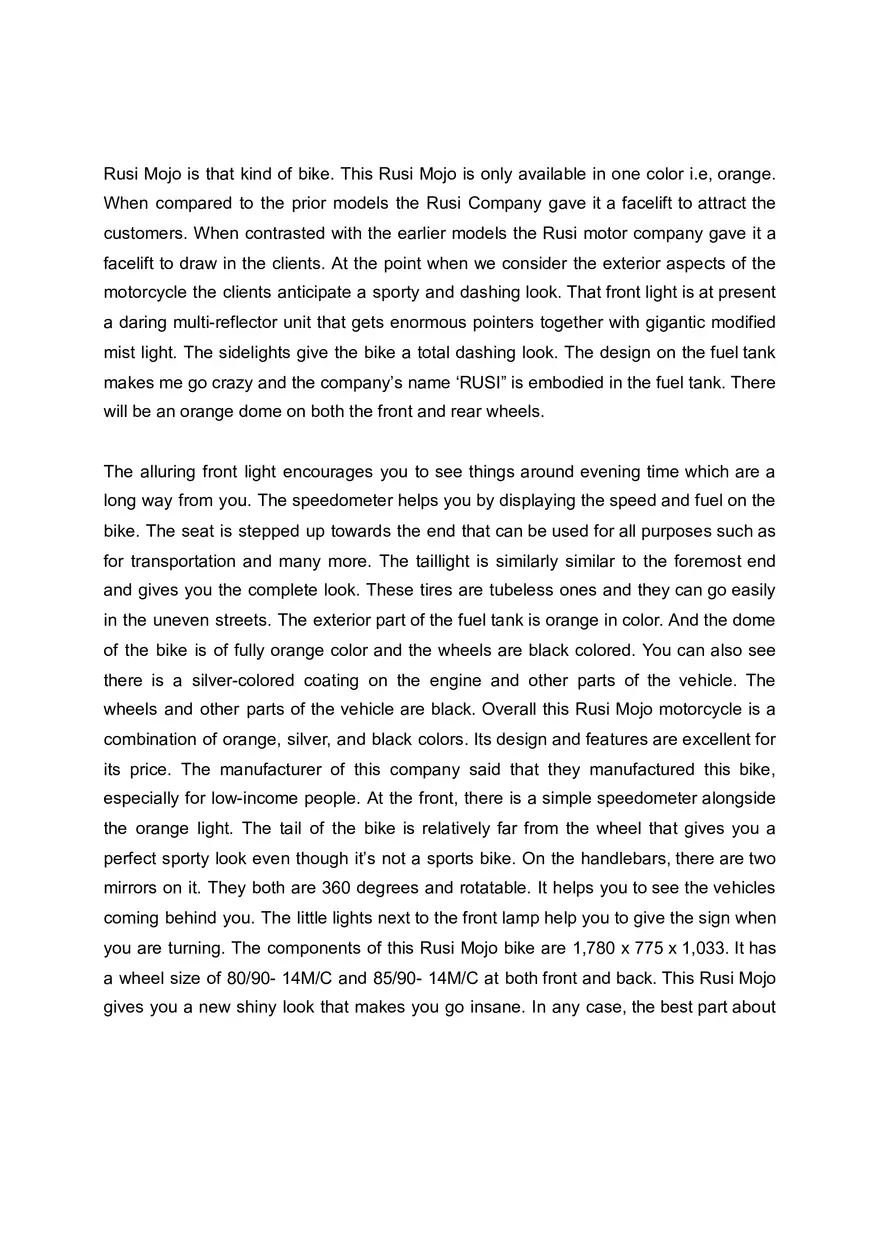 Rusi Mojo is that kind of bike. This Rusi Mojo is only available in one color i.e, orange. When compared to the prior models the Rusi Company gave it a facelift to attract the customers. When contrasted with the earlier models the Rusi motor company gave it a facelift to draw in the clients. At the point when we consider the exterior aspects of the motorcycle the clients anticipate a sporty and dashing look. That front light is at present a daring multi-reflector unit that gets enormous pointers together with gigantic modified mist light. The sidelights give the bike a total dashing look. The design on the fuel tank makes me go crazy and the company's name 'RUSI" is embodied in the fuel tank. There will be an orange dome on both the front and rear wheels.

The alluring front light encourages you to see things around evening time which are a long way from you. The speedometer helps you by displaying the speed and fuel on the bike. The seat is stepped up towards the end that can be used for all purposes such as for transportation and many more. The taillight is similarly similar to the foremost end and gives you the complete look. These tires are tubeless ones and they can go easily in the uneven streets. The exterior part of the fuel tank is orange in color. And the dome of the bike is of fully orange color and the wheels are black colored. You can also see there is a silver-colored coating on the engine and other parts of the vehicle. The wheels and other parts of the vehicle are black. Overall this Rusi Mojo motorcycle is a combination of orange, silver, and black colors. Its design and features are excellent for its price. The manufacturer of this company said that they manufactured this bike, especially for low-income people. At the front, there is a simple speedometer alongside the orange light. The tail of the bike is relatively far from the wheel that gives you a perfect sporty look even though it's not a sports bike. On the handlebars, there are two mirrors on it. They both are 360 degrees and rotatable. It helps you to see the vehicles coming behind you. The little lights next to the front lamp help you to give the sign when you are turning. The components of this Rusi Mojo bike are 1,780 x 775 x 1,033. It has a wheel size of 80/90- 14M/C and 85/90- 14M/C at both front and back. This Rusi Mojo gives you a new shiny look that makes you go insane. In any case, the best part about